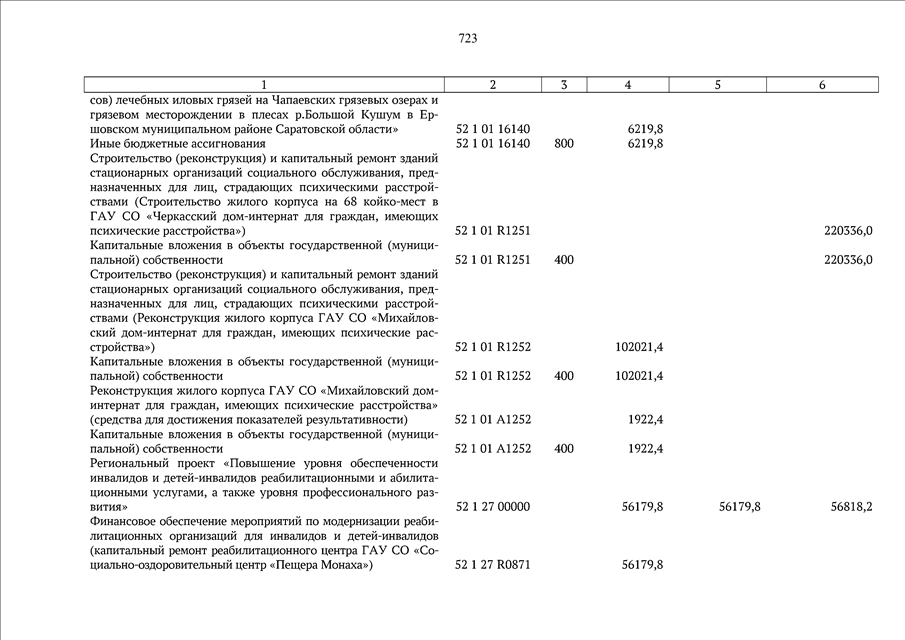 723

| 1 | 2 | 3 | 4 | 5 | 6 |
|---|---|---|---|---|---|
| сов) лечебных иловых грязей на Чапаевских грязевых озерах и грязевом месторождении в плесах р.Большой Кушум в Ершовском муниципальном районе Саратовской области» | 52 1 01 16140 | | 6219,8 | | |
| Иные бюджетные ассигнования | 52 1 01 16140 | 800 | 6219,8 | | |
| Строительство (реконструкция) и капитальный ремонт зданий стационарных организаций социального обслуживания, предназначенных для лиц, страдающих психическими расстройствами (Строительство жилого корпуса на 68 койко-мест в ГАУ СО «Черкасский дом-интернат для граждан, имеющих психические расстройства») | 52 1 01 R1251 | | | | 220336,0 |
| Капитальные вложения в объекты государственной (муниципальной) собственности | 52 1 01 R1251 | 400 | | | 220336,0 |
| Строительство (реконструкция) и капитальный ремонт зданий стационарных организаций социального обслуживания, предназначенных для лиц, страдающих психическими расстройствами (Реконструкция жилого корпуса ГАУ СО «Михайловский дом-интернат для граждан, имеющих психические расстройства») | 52 1 01 R1252 | | 102021,4 | | |
| Капитальные вложения в объекты государственной (муниципальной) собственности | 52 1 01 R1252 | 400 | 102021,4 | | |
| Реконструкция жилого корпуса ГАУ СО «Михайловский дом-интернат для граждан, имеющих психические расстройства» (средства для достижения показателей результативности) | 52 1 01 A1252 | | 1922,4 | | |
| Капитальные вложения в объекты государственной (муниципальной) собственности | 52 1 01 A1252 | 400 | 1922,4 | | |
| Региональный проект «Повышение уровня обеспеченности инвалидов и детей-инвалидов реабилитационными и абилитационными услугами, а также уровня профессионального развития» | 52 1 27 00000 | | 56179,8 | 56179,8 | 56818,2 |
| Финансовое обеспечение мероприятий по модернизации реабилитационных организаций для инвалидов и детей-инвалидов (капитальный ремонт реабилитационного центра ГАУ СО «Социально-оздоровительный центр «Пещера Монаха») | 52 1 27 R0871 | | 56179,8 | | |